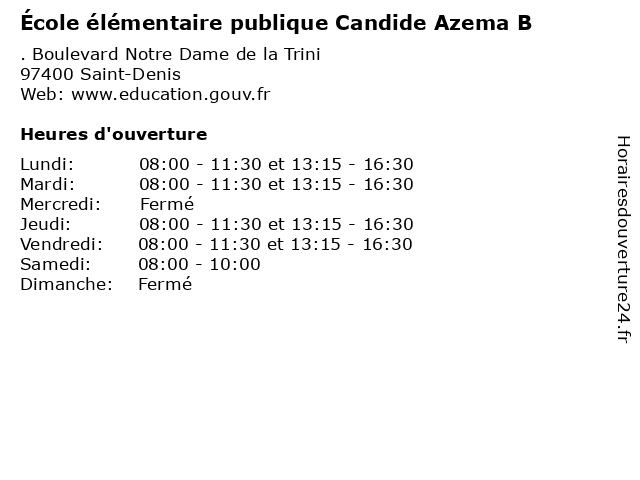 École élémentaire publique Candide Azema B

. Boulevard Notre Dame de la Trini
97400 Saint-Denis
Web: www.education.gouv.fr

Heures d'ouverture

| | |
|---|---|
| Lundi: | 08:00 - 11:30 et 13:15 - 16:30 |
| Mardi: | 08:00 - 11:30 et 13:15 - 16:30 |
| Mercredi: | Fermé |
| Jeudi: | 08:00 - 11:30 et 13:15 - 16:30 |
| Vendredi: | 08:00 - 11:30 et 13:15 - 16:30 |
| Samedi: | 08:00 - 10:00 |
| Dimanche: | Fermé |

Horairesdouverture24.fr